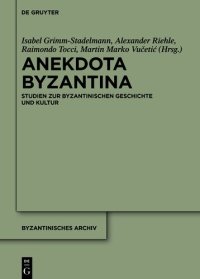 DE GRUYTER

Isabel Grimm-Stadelmann, Alexander Riehle, Raimondo Tocci, Martin Marko Vučetić (Hrsg.)

ANEKDOTA BYZANTINA

STUDIEN ZUR BYZANTINISCHEN GESCHICHTE UND KULTUR

BYZANTINISCHES ARCHIV

DE G